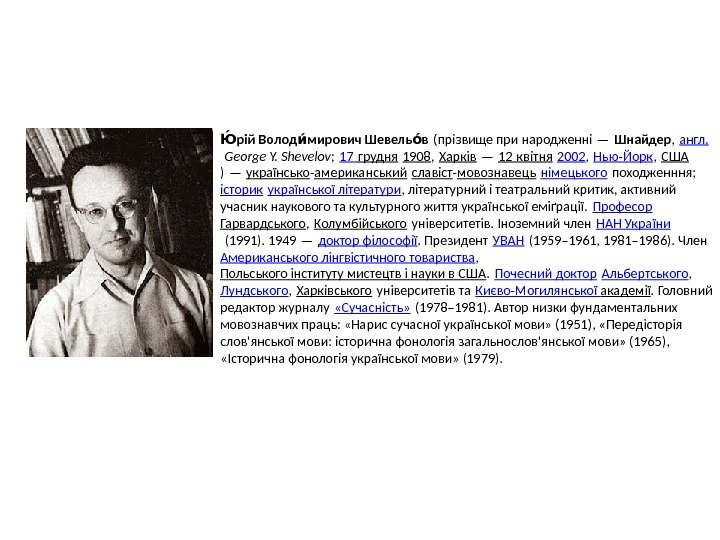 Ю́рій Володи́мирович Шевельо́в (прізвище при народженні — Шнайдер, англ. George Y. Shevelov; 17 грудня 1908, Харків — 12 квітня 2002, Нью-Йорк, США ) — українсько-американський славіст-мовознавець німецького походженння; історик української літератури, літературний і театральний критик, активний учасник наукового та культурного життя української еміґрації. Професор Гарвардського, Колумбійського університетів. Іноземний член НАН України (1991). 1949 — доктор філософії. Президент УВАН (1959–1961, 1981–1986). Член Американського лінгвістичного товариства, Польського інституту мистецтв і науки в США. Почесний доктор Альбертського, Лундського, Харківського університетів та Києво-Могилянської академії. Головний редактор журналу «Сучасність» (1978–1981). Автор низки фундаментальних мовознавчих праць: «Нарис сучасної української мови» (1951), «Передісторія слов'янської мови: історична фонологія загальнослов'янської мови» (1965), «Історична фонологія української мови» (1979).